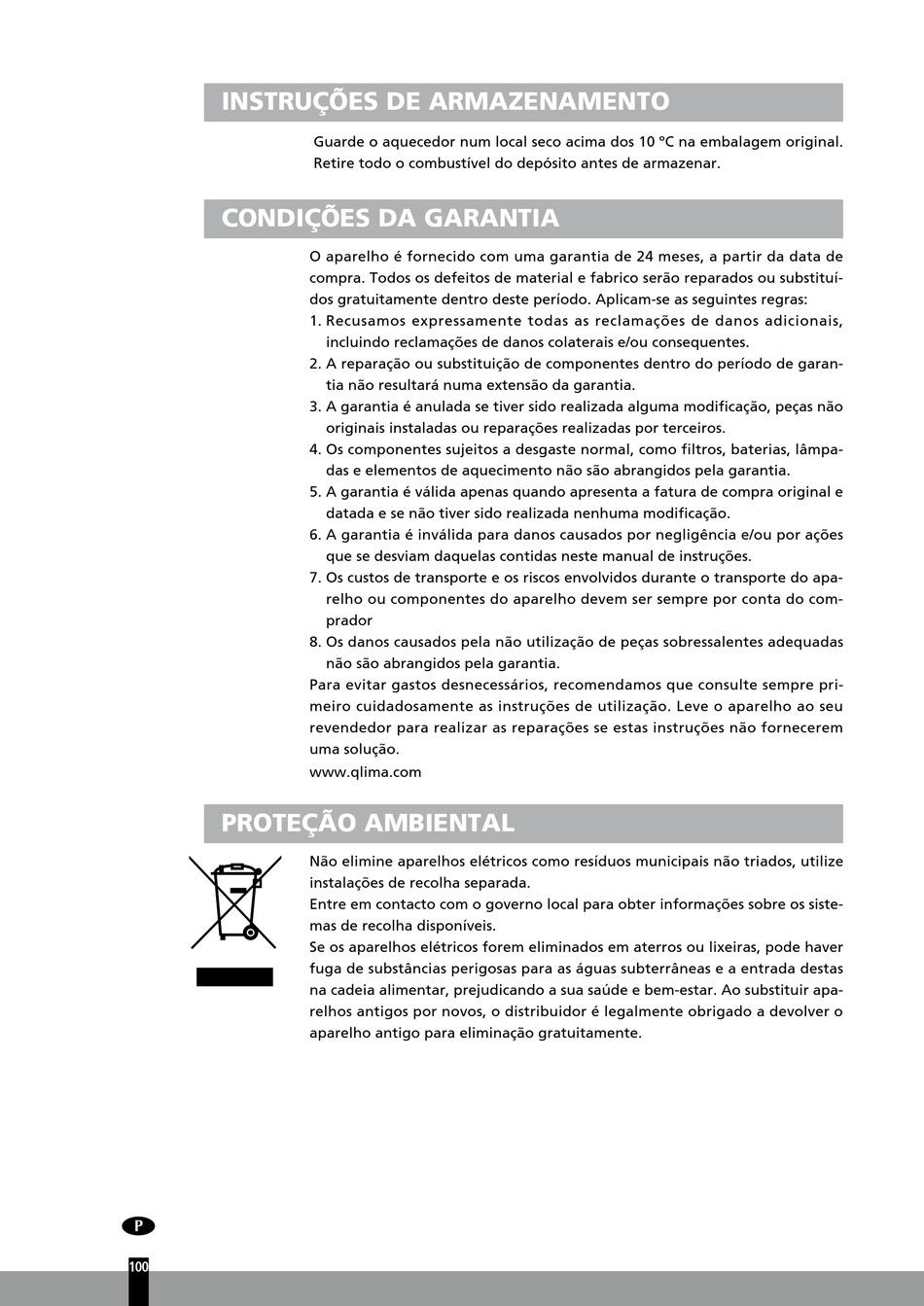 INSTRUÇÕES DE ARMAZENAMENTO

Guarde o aquecedor num local seco acima dos 10 °C na embalagem original. Retire todo o combustível do depósito antes de armazenar.

CONDIÇÕES DA GARANTIA

O aparelho é fornecido com uma garantia de 24 meses, a partir da data de compra. Todos os defeitos de material e fabrico serão reparados ou substituídos gratuitamente dentro deste período. Aplicam-se as seguintes regras:
1. Recusamos expressamente todas as reclamações de danos adicionais, incluindo reclamações de danos colaterais e/ou consequentes.
2. A reparação ou substituição de componentes dentro do período de garantia não resultará numa extensão da garantia.
3. A garantia é anulada se tiver sido realizada alguma modificação, peças não originais instaladas ou reparações realizadas por terceiros.
4. Os componentes sujeitos a desgaste normal, como filtros, baterias, lâmpadas e elementos de aquecimento não são abrangidos pela garantia.
5. A garantia é válida apenas quando apresenta a fatura de compra original e datada e se não tiver sido realizada nenhuma modificação.
6. A garantia é inválida para danos causados por negligência e/ou por ações que se desviam daquelas contidas neste manual de instruções.
7. Os custos de transporte e os riscos envolvidos durante o transporte do aparelho ou componentes do aparelho devem ser sempre por conta do comprador
8. Os danos causados pela não utilização de peças sobressalentes adequadas não são abrangidos pela garantia.
Para evitar gastos desnecessários, recomendamos que consulte sempre primeiro cuidadosamente as instruções de utilização. Leve o aparelho ao seu revendedor para realizar as reparações se estas instruções não fornecerem uma solução.
www.qlima.com

PROTEÇÃO AMBIENTAL

Não elimine aparelhos elétricos como resíduos municipais não triados, utilize instalações de recolha separada.
Entre em contacto com o governo local para obter informações sobre os sistemas de recolha disponíveis.
Se os aparelhos elétricos forem eliminados em aterros ou lixeiras, pode haver fuga de substâncias perigosas para as águas subterrâneas e a entrada destas na cadeia alimentar, prejudicando a sua saúde e bem-estar. Ao substituir aparelhos antigos por novos, o distribuidor é legalmente obrigado a devolver o aparelho antigo para eliminação gratuitamente.

P

100